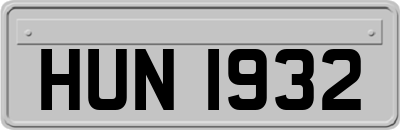 HUN 1932